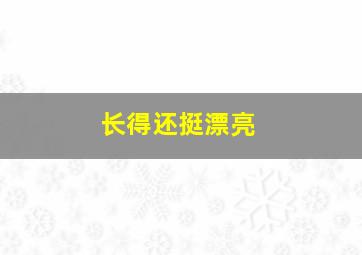 长得还挺漂亮